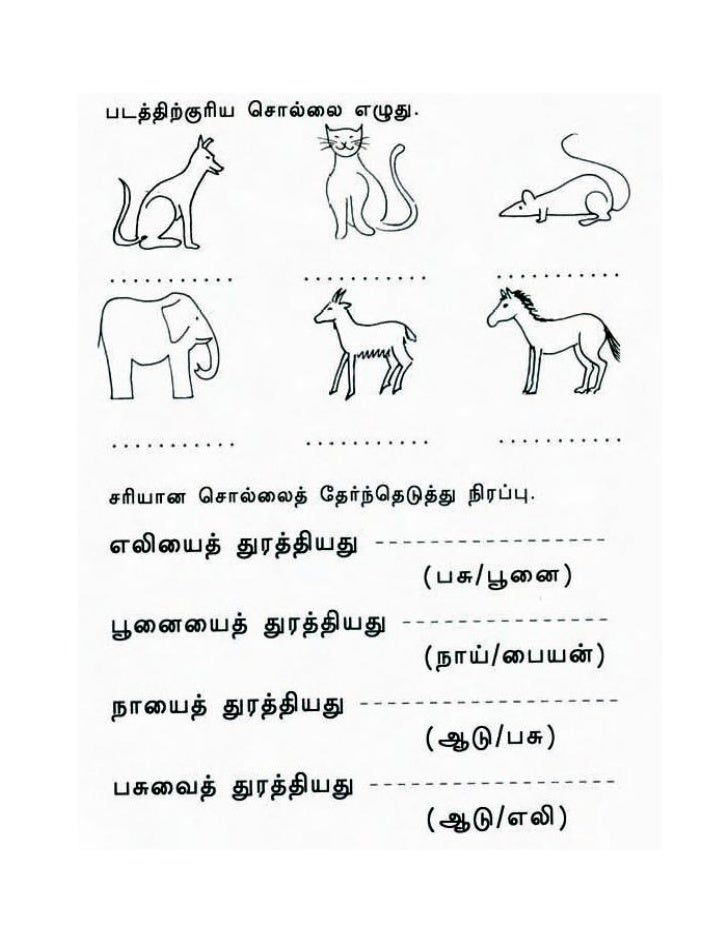 படத்திற்குரிய சொல்லை எழுது.

____ ____ ____

____ ____ ____

சரியான சொல்லைத் தேர்ந்தெடுத்து நிரப்பு.

எலியைத் துரத்தியது ____
(பசு/பூனை)

பூனையைத் துரத்தியது ____
(நாய்/பையன்)

நாயைத் துரத்தியது ____
(ஆடு/பசு)

பசுவைத் துரத்தியது ____
(ஆடு/எலி)